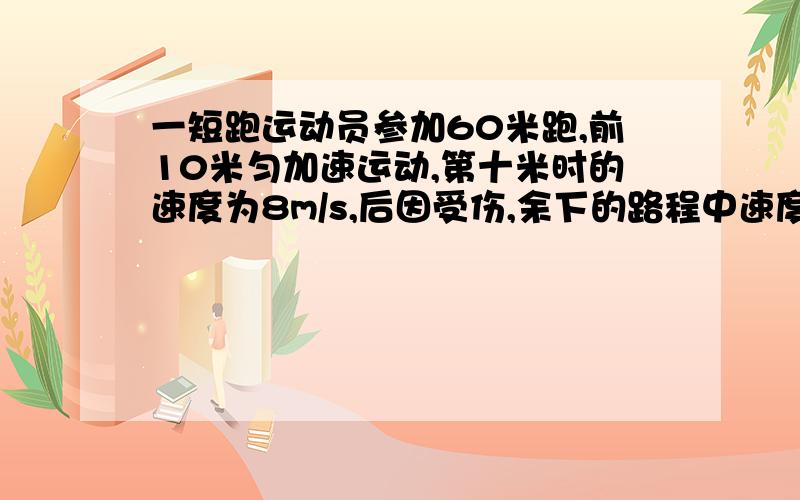 一短跑运动员参加60米跑,前10米匀加速运动,第十米时的速度为8m/s,后因受伤,余下的路程中速度